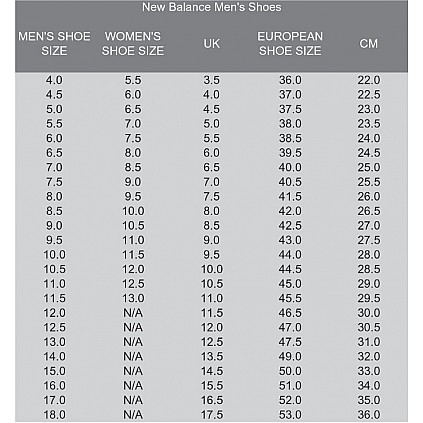 New Balance Men's Shoes

| MEN'S SHOE SIZE | WOMEN'S SHOE SIZE | UK | EUROPEAN SHOE SIZE | CM |
|---|---|---|---|---|
| 4.0 | 5.5 | 3.5 | 36.0 | 22.0 |
| 4.5 | 6.0 | 4.0 | 37.0 | 22.5 |
| 5.0 | 6.5 | 4.5 | 37.5 | 23.0 |
| 5.5 | 7.0 | 5.0 | 38.0 | 23.5 |
| 6.0 | 7.5 | 5.5 | 38.5 | 24.0 |
| 6.5 | 8.0 | 6.0 | 39.5 | 24.5 |
| 7.0 | 8.5 | 6.5 | 40.0 | 25.0 |
| 7.5 | 9.0 | 7.0 | 40.5 | 25.5 |
| 8.0 | 9.5 | 7.5 | 41.5 | 26.0 |
| 8.5 | 10.0 | 8.0 | 42.0 | 26.5 |
| 9.0 | 10.5 | 8.5 | 42.5 | 27.0 |
| 9.5 | 11.0 | 9.0 | 43.0 | 27.5 |
| 10.0 | 11.5 | 9.5 | 44.0 | 28.0 |
| 10.5 | 12.0 | 10.0 | 44.5 | 28.5 |
| 11.0 | 12.5 | 10.5 | 45.0 | 29.0 |
| 11.5 | 13.0 | 11.0 | 45.5 | 29.5 |
| 12.0 | N/A | 11.5 | 46.5 | 30.0 |
| 12.5 | N/A | 12.0 | 47.0 | 30.5 |
| 13.0 | N/A | 12.5 | 47.5 | 31.0 |
| 14.0 | N/A | 13.5 | 49.0 | 32.0 |
| 15.0 | N/A | 14.5 | 50.0 | 33.0 |
| 16.0 | N/A | 15.5 | 51.0 | 34.0 |
| 17.0 | N/A | 16.5 | 52.0 | 35.0 |
| 18.0 | N/A | 17.5 | 53.0 | 36.0 |